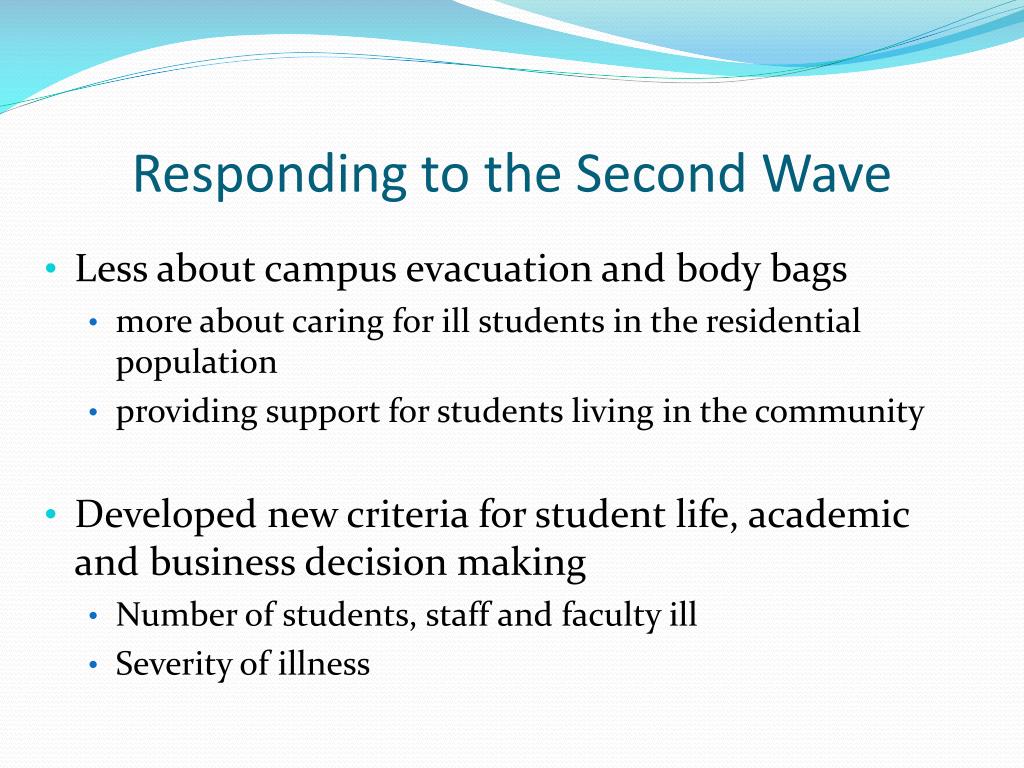 Responding to the Second Wave

• Less about campus evacuation and body bags
  • more about caring for ill students in the residential population
  • providing support for students living in the community

• Developed new criteria for student life, academic and business decision making
  • Number of students, staff and faculty ill
  • Severity of illness